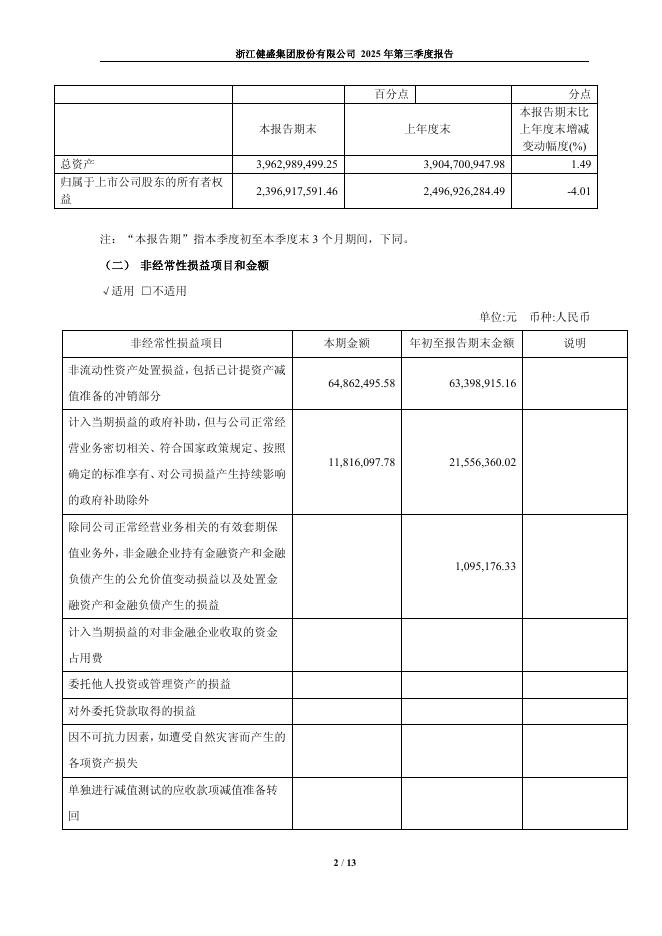 浙江健盛集团股份有限公司 2025 年第三季度报告

|  |  | 百分点 | 分点 |
|---|---|---|---|
|  | 本报告期末 | 上年度末 | 本报告期末比上年度末增减变动幅度(%) |
| 总资产 | 3,962,989,499.25 | 3,904,700,947.98 | 1.49 |
| 归属于上市公司股东的所有者权益 | 2,396,917,591.46 | 2,496,926,284.49 | -4.01 |

注：“本报告期”指本季度初至本季度末 3 个月期间，下同。

（二） 非经常性损益项目和金额

√适用 □不适用

单位:元 币种:人民币

| 非经常性损益项目 | 本期金额 | 年初至报告期末金额 | 说明 |
|---|---|---|---|
| 非流动性资产处置损益，包括已计提资产减值准备的冲销部分 | 64,862,495.58 | 63,398,915.16 |  |
| 计入当期损益的政府补助，但与公司正常经营业务密切相关、符合国家政策规定、按照确定的标准享有、对公司损益产生持续影响的政府补助除外 | 11,816,097.78 | 21,556,360.02 |  |
| 除同公司正常经营业务相关的有效套期保值业务外，非金融企业持有金融资产和金融负债产生的公允价值变动损益以及处置金融资产和金融负债产生的损益 |  | 1,095,176.33 |  |
| 计入当期损益的对非金融企业收取的资金占用费 |  |  |  |
| 委托他人投资或管理资产的损益 |  |  |  |
| 对外委托贷款取得的损益 |  |  |  |
| 因不可抗力因素，如遭受自然灾害而产生的各项资产损失 |  |  |  |
| 单独进行减值测试的应收款项减值准备转回 |  |  |  |

2 / 13